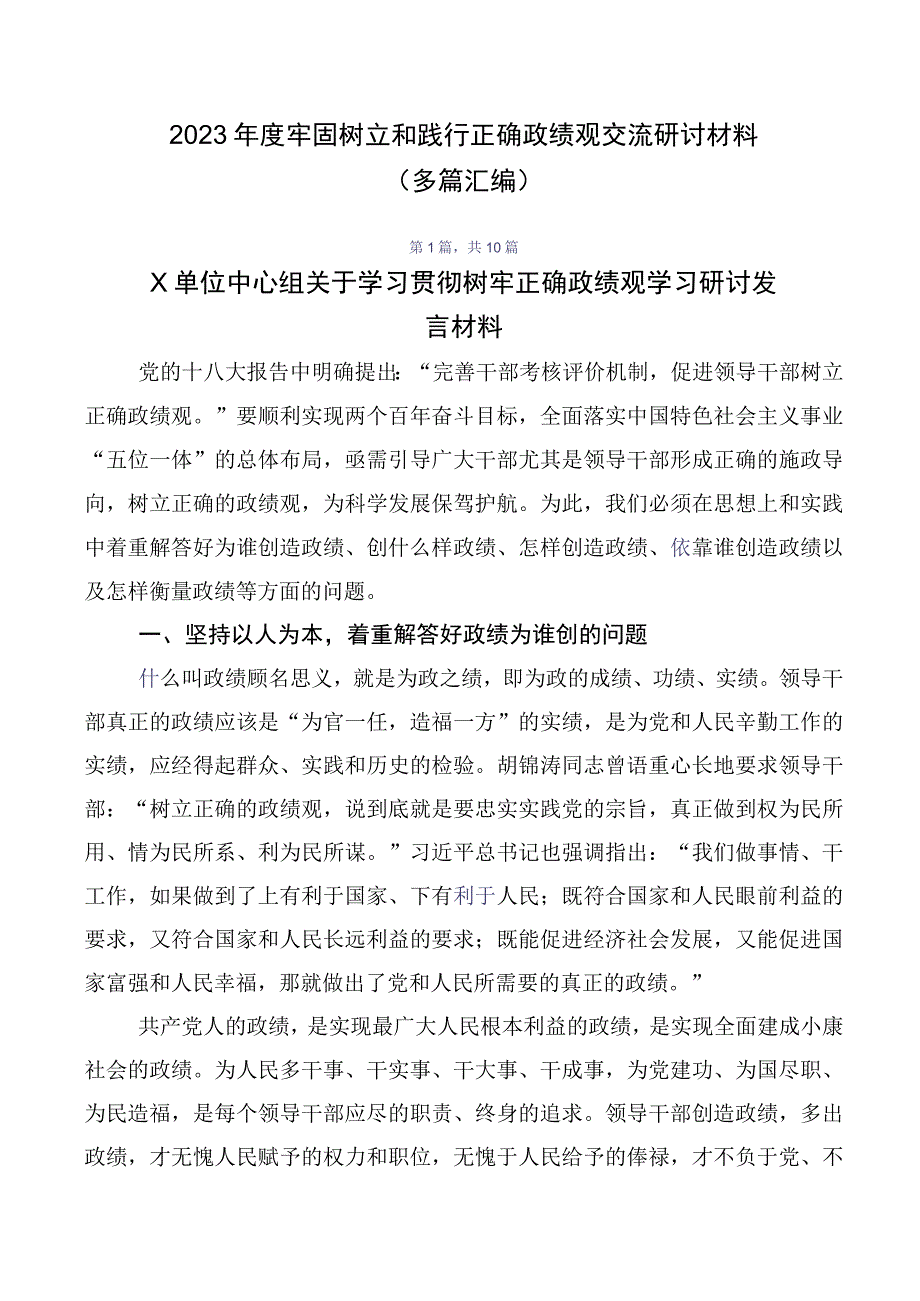 2023年度牢固树立和践行正确政绩观交流研讨材料（多篇汇编）

第1篇，共10篇

X单位中心组关于学习贯彻树牢正确政绩观学习研讨发言材料

党的十八大报告中明确提出：“完善干部考核评价机制，促进领导干部树立正确政绩观。”要顺利实现两个百年奋斗目标，全面落实中国特色社会主义事业“五位一体”的总体布局，亟需引导广大干部尤其是领导干部形成正确的施政导向，树立正确的政绩观，为科学发展保驾护航。为此，我们必须在思想上和实践中着重解答好为谁创造政绩、创什么样政绩、怎样创造政绩、依靠谁创造政绩以及怎样衡量政绩等方面的问题。

一、坚持以人为本，着重解答好政绩为谁创的问题

什么叫政绩顾名思义，就是为政之绩，即为政的成绩、功绩、实绩。领导干部真正的政绩应该是“为官一任，造福一方”的实绩，是为党和人民辛勤工作的实绩，应经得起群众、实践和历史的检验。胡锦涛同志曾语重心长地要求领导干部：“树立正确的政绩观，说到底就是要忠实实践党的宗旨，真正做到权为民所用、情为民所系、利为民所谋。”习近平总书记也强调指出：“我们做事情、干工作，如果做到了上有利于国家、下有利于人民；既符合国家和人民眼前利益的要求，又符合国家和人民长远利益的要求；既能促进经济社会发展，又能促进国家富强和人民幸福，那就做出了党和人民所需要的真正的政绩。”

共产党人的政绩，是实现最广大人民根本利益的政绩，是实现全面建成小康社会的政绩。为人民多干事、干实事、干大事、干成事，为党建功、为国尽职、为民造福，是每个领导干部应尽的职责、终身的追求。领导干部创造政绩，多出政绩，才无愧人民赋予的权力和职位，无愧于人民给予的俸禄，才不负于党、不